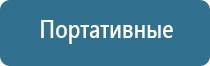 Портативные